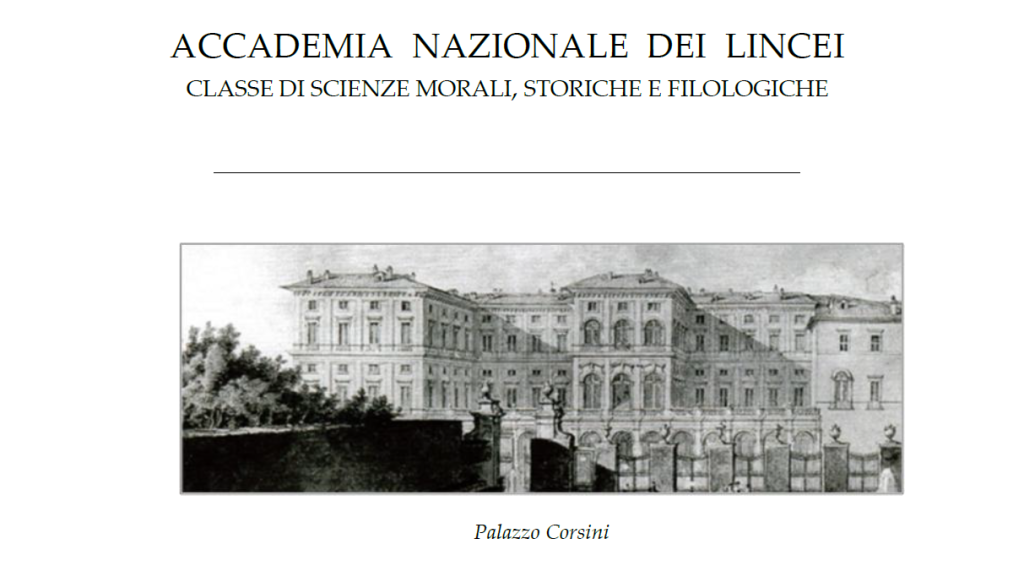 ACCADEMIA NAZIONALE DEI LINCEI
CLASSE DI SCIENZE MORALI, STORICHE E FILOLOGICHE

Palazzo Corsini